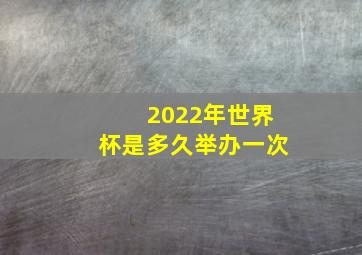 2022年世界杯是多久举办一次